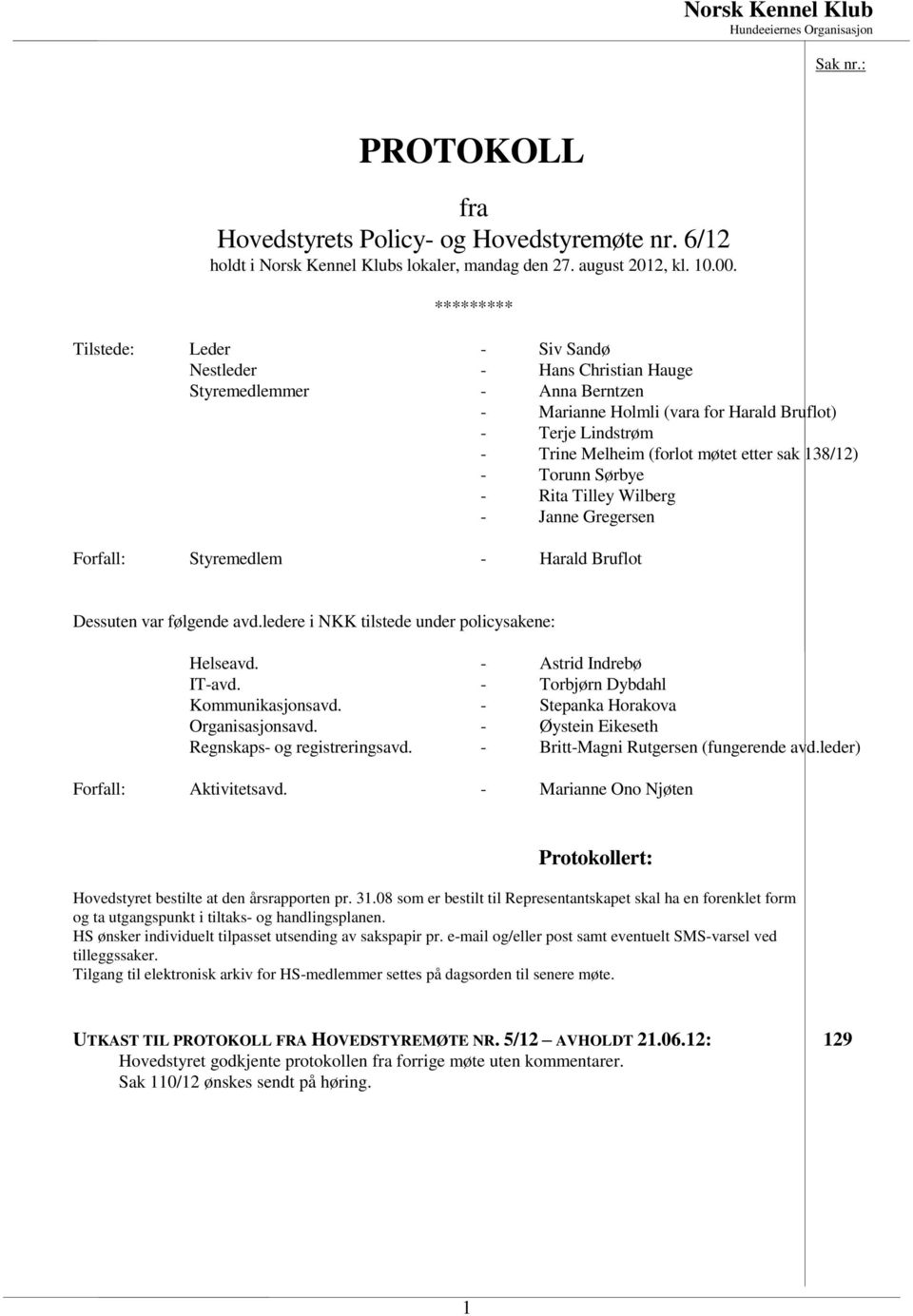 Norsk Kennel Klub
Hundeeiernes Organisasjon

Sak nr.:

PROTOKOLL

fra
Hovedstyrets Policy- og Hovedstyremøte nr. 6/12
holdt i Norsk Kennel Klubs lokaler, mandag den 27. august 2012, kl. 10.00.

*********

Tilstede: Leder - Siv Sandø
Nestleder - Hans Christian Hauge
Styremedlemmer - Anna Berntzen
- Marianne Holmli (vara for Harald Bruflot)
- Terje Lindstrøm
- Trine Melheim (forlot møtet etter sak 138/12)
- Torunn Sørbye
- Rita Tilley Wilberg
- Janne Gregersen

Forfall: Styremedlem - Harald Bruflot

Dessuten var følgende avd.ledere i NKK tilstede under policysakene:

Helseavd. - Astrid Indrebø
IT-avd. - Torbjørn Dybdahl
Kommunikasjonsavd. - Stepanka Horakova
Organisasjonsavd. - Øystein Eikeseth
Regnskaps- og registreringsavd. - Britt-Magni Rutgersen (fungerende avd.leder)

Forfall: Aktivitetsavd. - Marianne Ono Njøten

Protokollert:

Hovedstyret bestilte at den årsrapporten pr. 31.08 som er bestilt til Representantskapet skal ha en forenklet form og ta utgangspunkt i tiltaks- og handlingsplanen.
HS ønsker individuelt tilpasset utsending av sakspapir pr. e-mail og/eller post samt eventuelt SMS-varsel ved tilleggssaker.
Tilgang til elektronisk arkiv for HS-medlemmer settes på dagsorden til senere møte.

UTKAST TIL PROTOKOLL FRA HOVEDSTYREMØTE NR. 5/12 – AVHOLDT 21.06.12: 129
Hovedstyret godkjente protokollen fra forrige møte uten kommentarer.
Sak 110/12 ønskes sendt på høring.

1